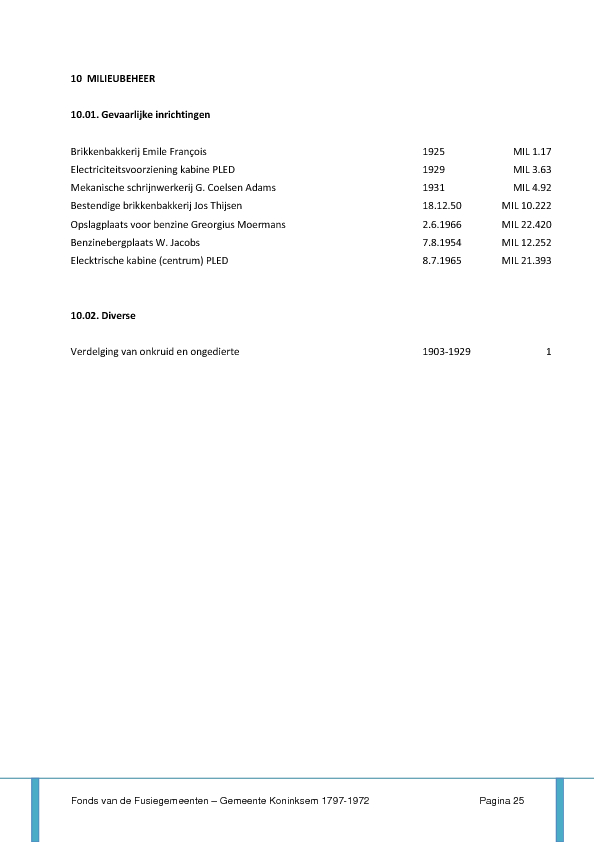 10 MILIEUBEHEER

10.01. Gevaarlijke inrichtingen

| | | |
|---|---|---|
| Brikkenbakkerij Emile François | 1925 | MIL 1.17 |
| Electriciteitsvoorziening kabine PLED | 1929 | MIL 3.63 |
| Mekanische schrijnwerkerij G. Coelsen Adams | 1931 | MIL 4.92 |
| Bestendige brikkenbakkerij Jos Thijsen | 18.12.50 | MIL 10.222 |
| Opslagplaats voor benzine Greorgius Moermans | 2.6.1966 | MIL 22.420 |
| Benzinebergplaats W. Jacobs | 7.8.1954 | MIL 12.252 |
| Elecktrische kabine (centrum) PLED | 8.7.1965 | MIL 21.393 |

10.02. Diverse

| | | |
|---|---|---|
| Verdelging van onkruid en ongedierte | 1903-1929 | 1 |

Fonds van de Fusiegemeenten – Gemeente Koninksem 1797-1972 Pagina 25